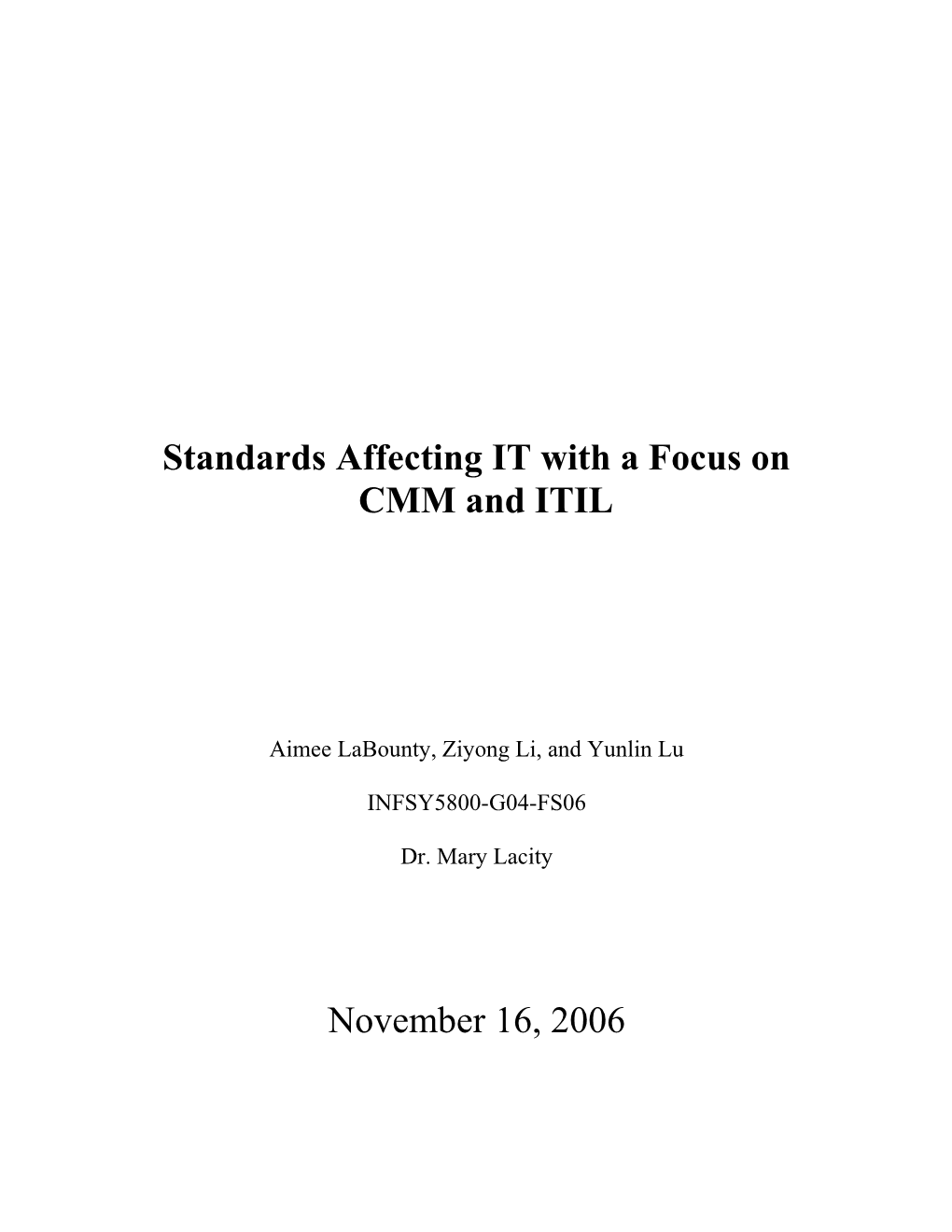 Standards Affecting IT with a Focus on CMM and ITIL

Aimee LaBounty, Ziyong Li, and Yunlin Lu

INFSY5800-G04-FS06

Dr. Mary Lacity

November 16, 2006